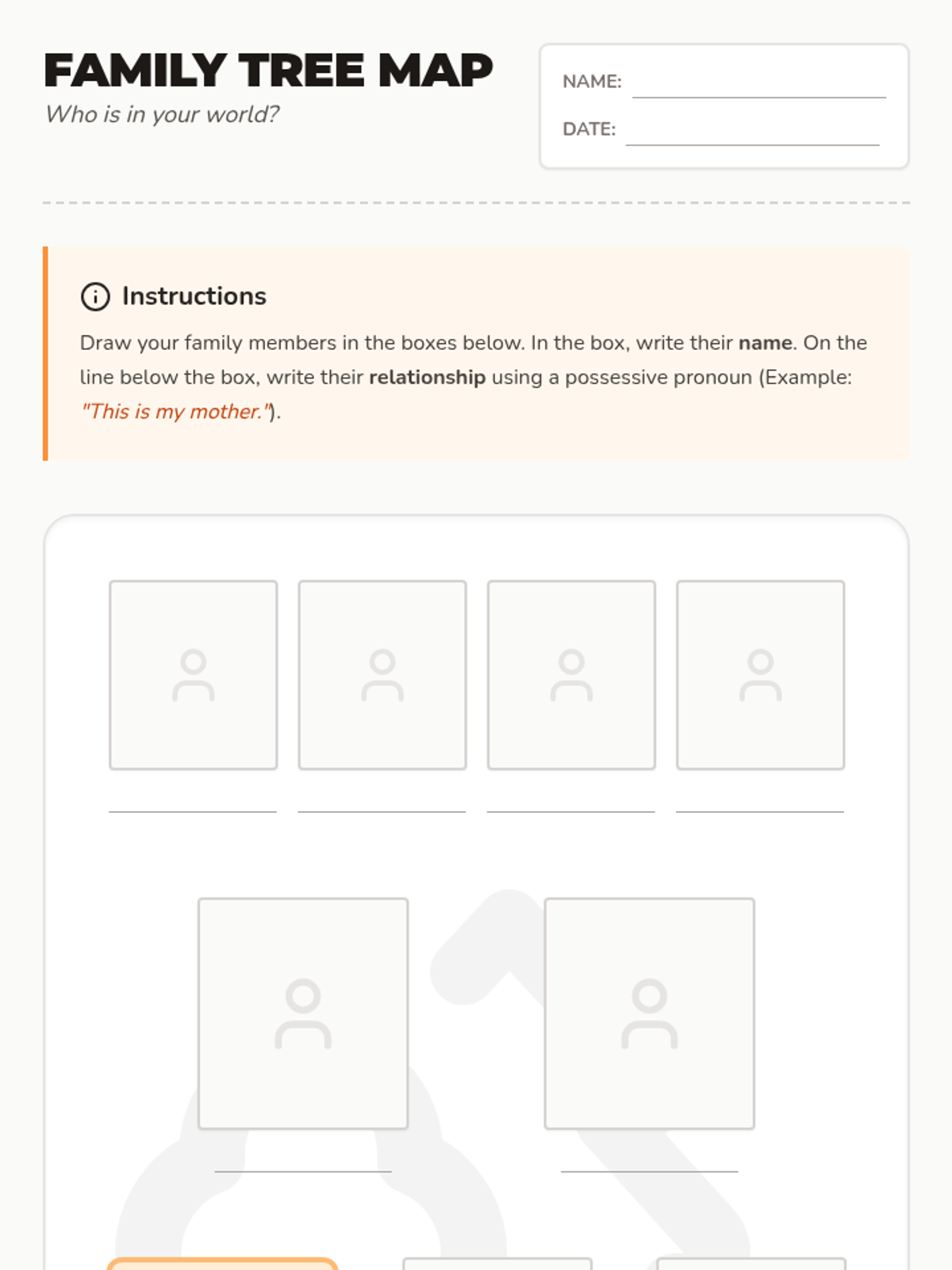 FAMILY TREE MAP
Who is in your world?

NAME: ____
DATE: ____

Instructions

Draw your family members in the boxes below. In the box, write their name. On the line below the box, write their relationship using a possessive pronoun (Example: "This is my mother.").

____ ____ ____ ____

____ ____